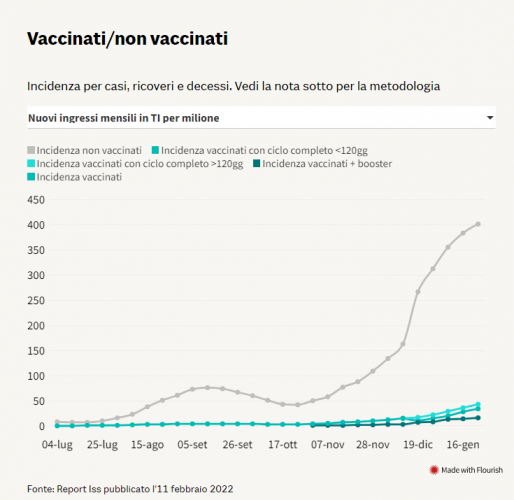 Vaccinati/non vaccinati

Incidenza per casi, ricoveri e decessi. Vedi la nota sotto per la metodologia

Nuovi ingressi mensili in TI per milione

Incidenza non vaccinati
Incidenza vaccinati con ciclo completo <120gg
Incidenza vaccinati con ciclo completo >120gg
Incidenza vaccinati + booster
Incidenza vaccinati

450
400
350
300
250
200
150
100
50
0

04-lug 25-lug 15-ago 05-set 26-set 17-ott 07-nov 28-nov 19-dic 16-gen

Made with Flourish

Fonte: Report Iss pubblicato l'11 febbraio 2022